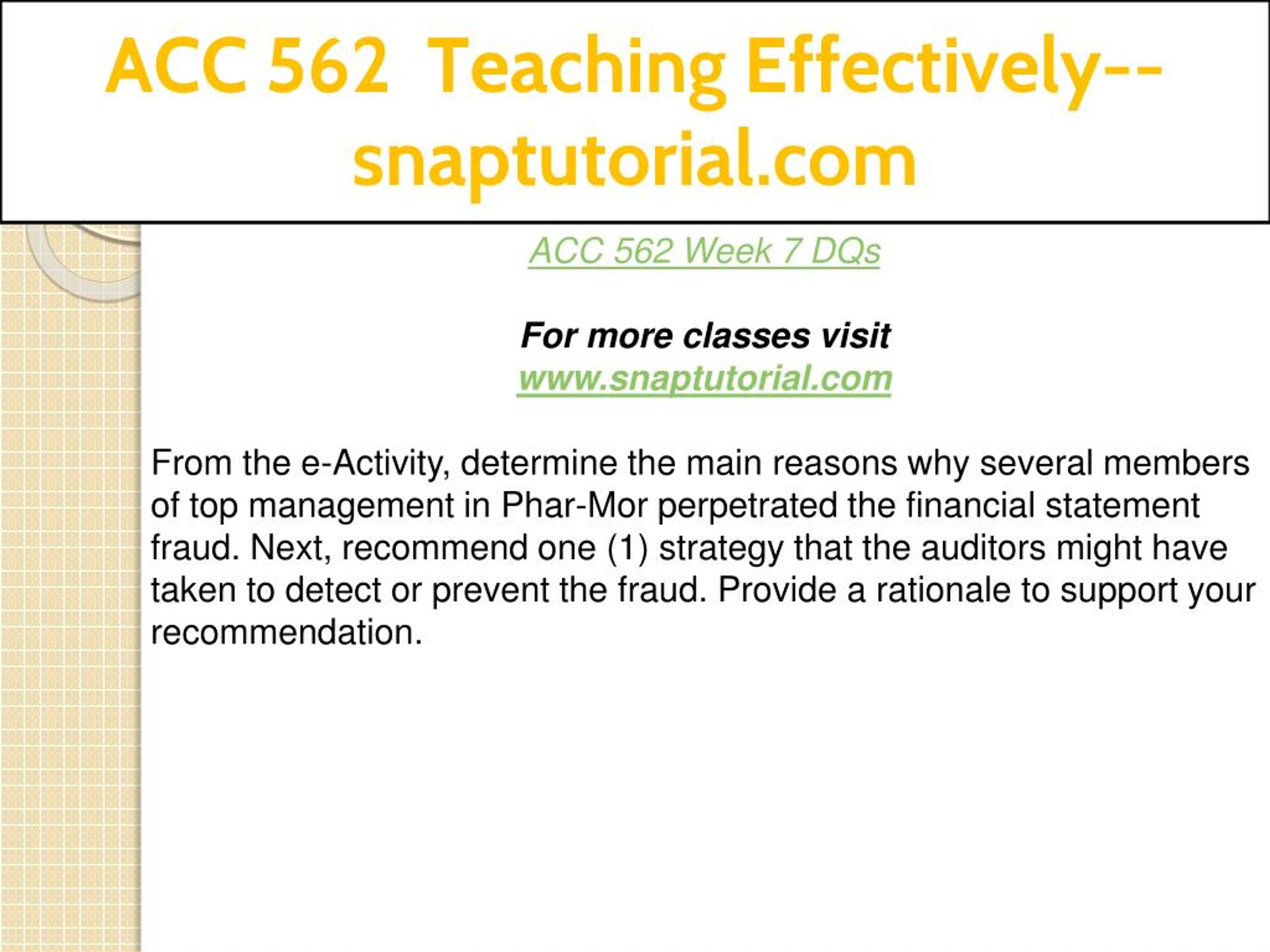 ACC 562 Teaching Effectively--snaptutorial.com

ACC 562 Week 7 DQs

For more classes visit
www.snaptutorial.com

From the e-Activity, determine the main reasons why several members of top management in Phar-Mor perpetrated the financial statement fraud. Next, recommend one (1) strategy that the auditors might have taken to detect or prevent the fraud. Provide a rationale to support your recommendation.